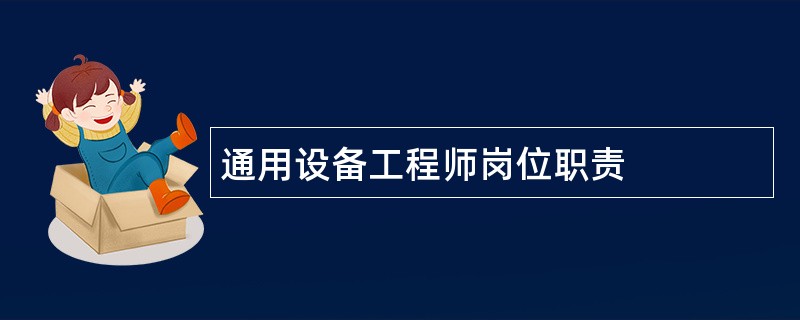 通用设备工程师岗位职责